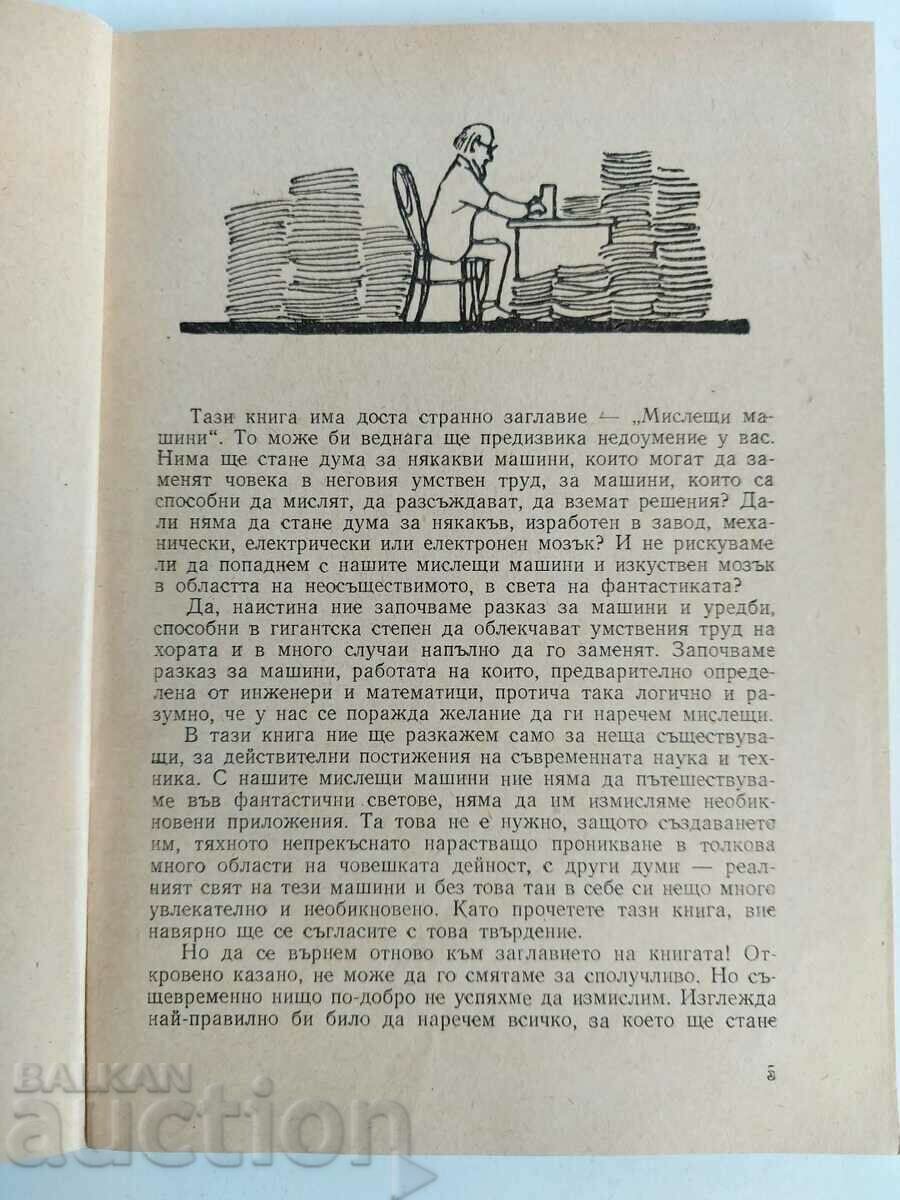 Тази книга има доста странно заглавие — „Мислещи машини“. То може би веднага ще предизвика недоумение у вас. Нима ще стане дума за някакви машини, които могат да заменят човека в неговия умствен труд, за машини, които са способни да мислят, да разсъждават, да вземат решения? Дали няма да стане дума за някакъв, изработен в завод, механически, електрически или електронен мозък? И не рискуваме ли да попаднем с нашите мислещи машини и изкуствен мозък в областта на неосъществимото, в света на фантастиката?

Да, наистина ние започваме разказ за машини и уредби, способни в гигантска степен да облекчават умствения труд на хората и в много случаи напълно да го заменят. Започваме разказ за машини, работата на които, предварително определена от инженери и математици, протича така логично и разумно, че у нас се поражда желание да ги наречем мислещи.

В тази книга ние ще разкажем само за неща съществуващи, за действителни постижения на съвременната наука и техника. С нашите мислещи машини ние няма да пътешествуваме във фантастични светове, няма да им измисляме необикновени приложения. Та това не е нужно, защото създаването им, тяхното непрекъснато нарастващо проникване в толкова много области на човешката дейност, с други думи — реалният свят на тези машини и без това таи в себе си нещо много увлекателно и необикновено. Като прочетете тази книга, вие навярно ще се съгласите с това твърдение.

Но да се върнем отново към заглавието на книгата! Откровено казано, не може да го смятаме за сполучливо. Но същевременно нищо по-добро не успяхме да измислим. Изглежда най-правилно би било да наречем всичко, за което ще стане

5

BALKAN auction